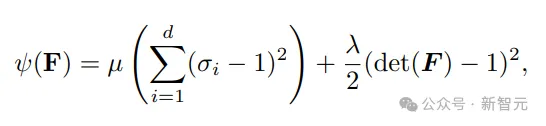 $\psi(\mathbf{F}) = \mu \left( \sum_{i=1}^{d} (\sigma_i - 1)^2 \right) + \frac{\lambda}{2} (\det(\boldsymbol{F}) - 1)^2,$

公众号 · 新智元